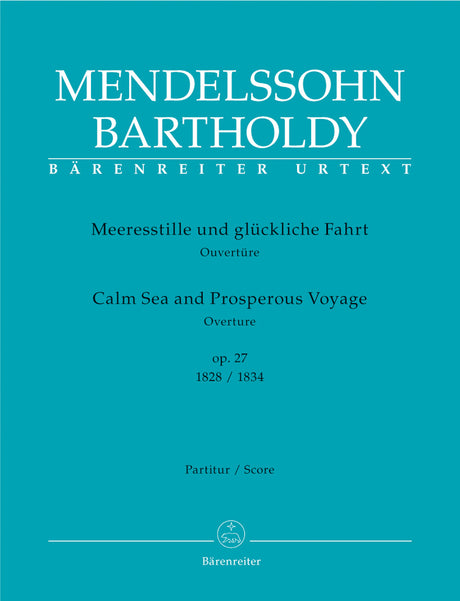 MENDELSSOHN BARTHOLDY

BÄRENREITER URTEXT

Meeresstille und glückliche Fahrt
Ouvertüre

Calm Sea and Prosperous Voyage
Overture

op. 27
1828 / 1834

Partitur / Score

Bärenreiter